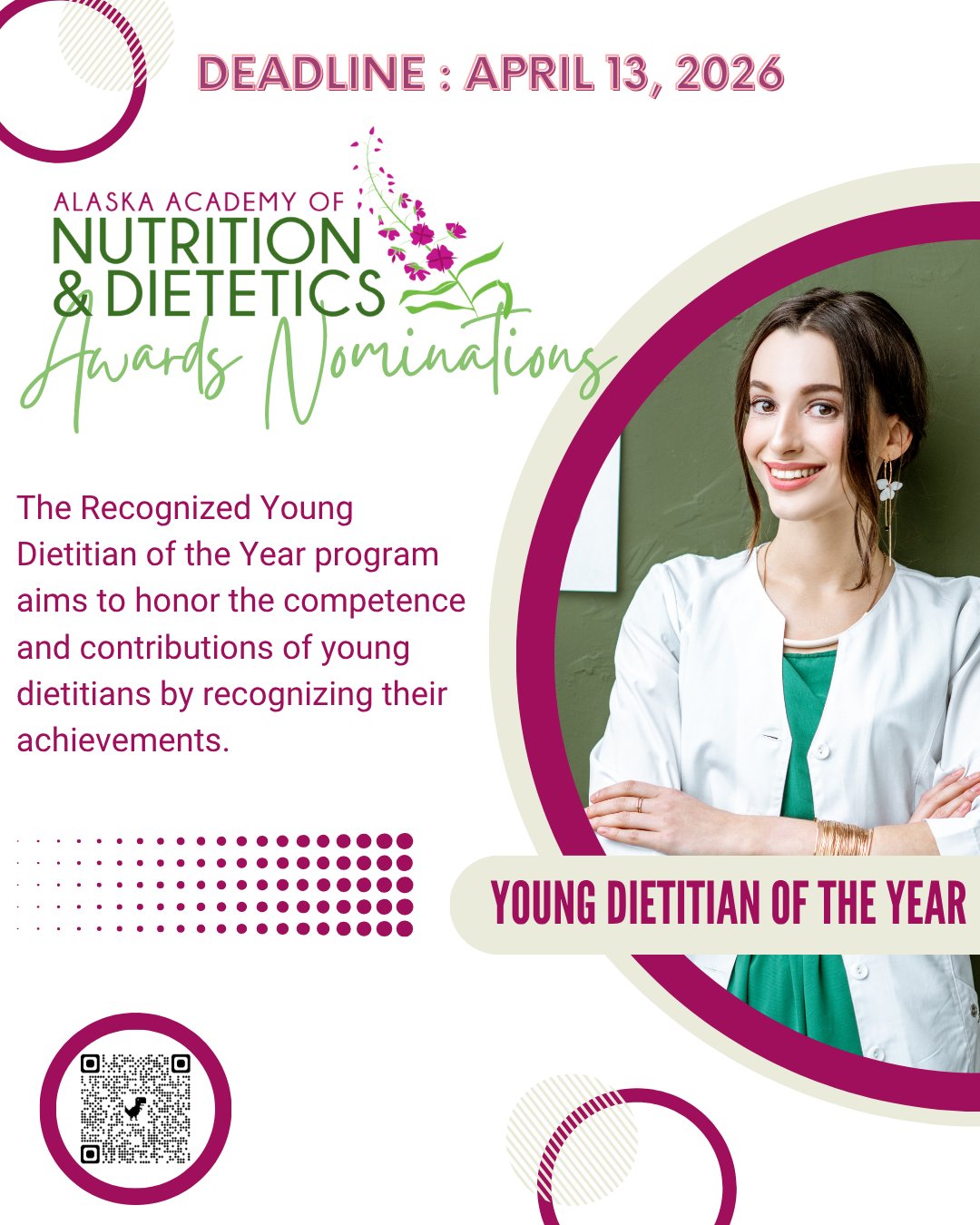 DEADLINE : APRIL 13, 2026

ALASKA ACADEMY OF NUTRITION & DIETETICS

Awards Nominations

The Recognized Young Dietitian of the Year program aims to honor the competence and contributions of young dietitians by recognizing their achievements.

YOUNG DIETITIAN OF THE YEAR